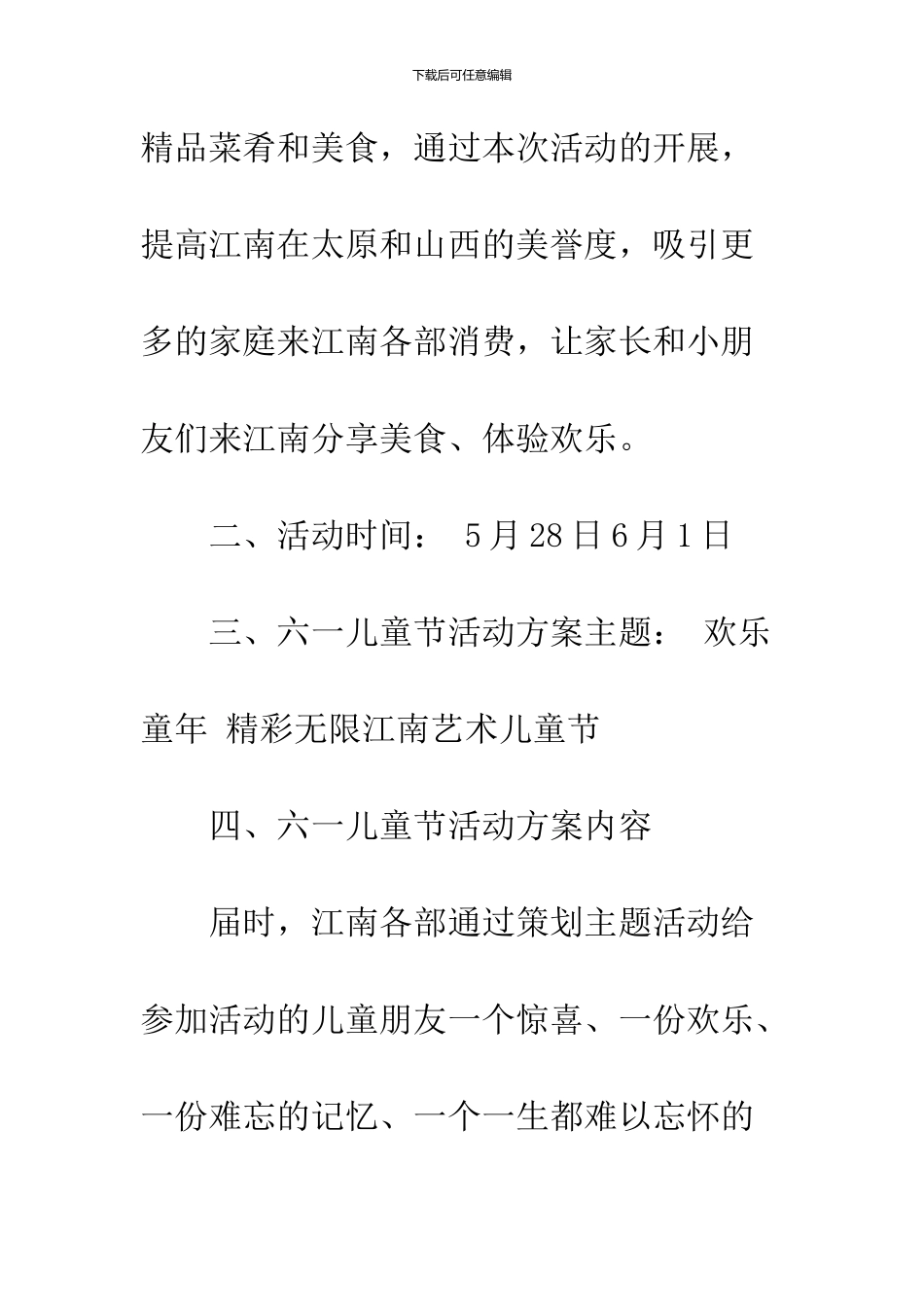 下载后可任意编辑

精品菜肴和美食，通过本次活动的开展，提高江南在太原和山西的美誉度，吸引更多的家庭来江南各部消费，让家长和小朋友们来江南分享美食、体验欢乐。

二、活动时间： 5月28日6月1日

三、六一儿童节活动方案主题： 欢乐童年 精彩无限江南艺术儿童节

四、六一儿童节活动方案内容

届时，江南各部通过策划主题活动给参加活动的儿童朋友一个惊喜、一份欢乐、一份难忘的记忆、一个一生都难以忘怀的